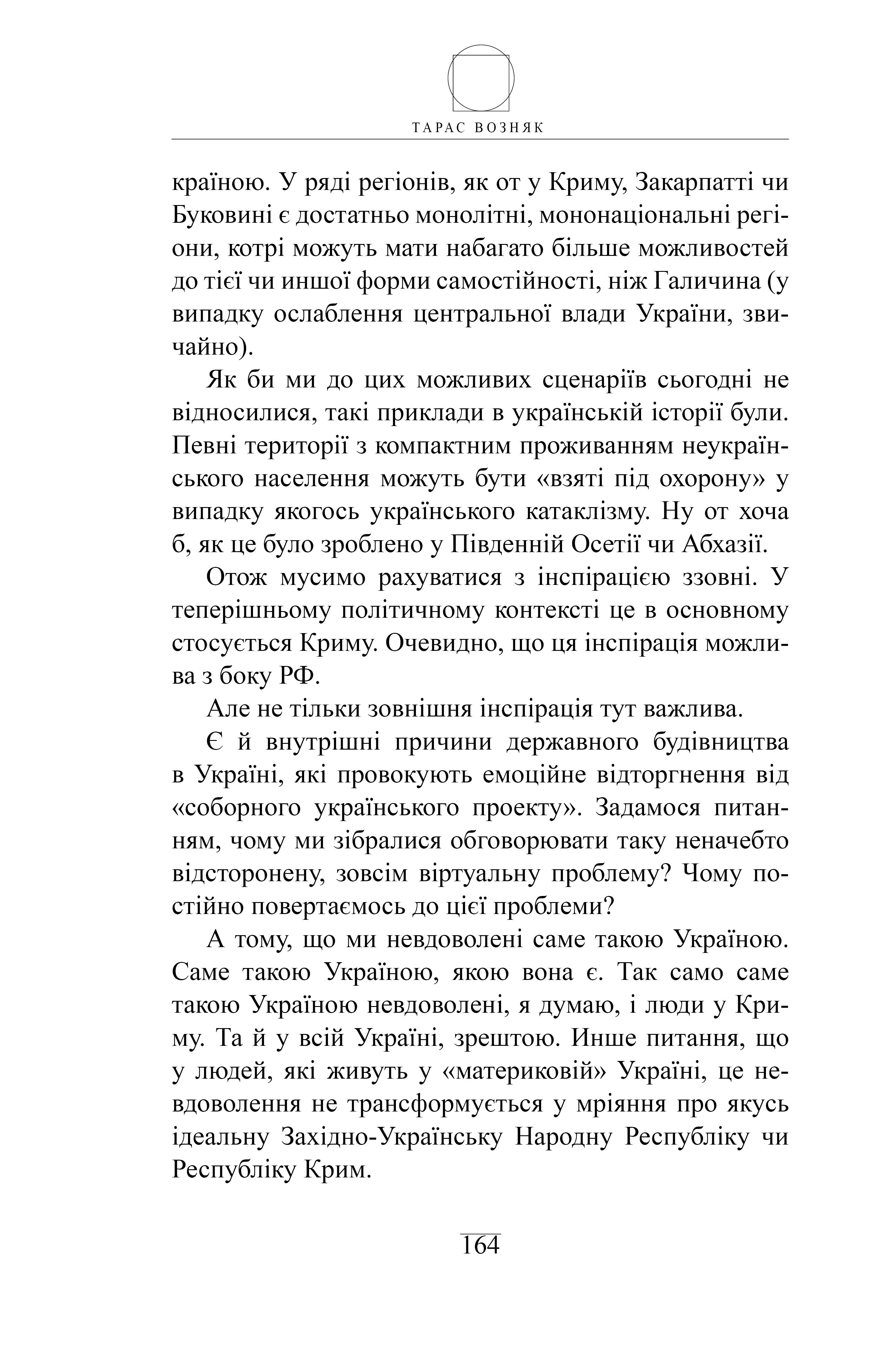 ТАРАС ВОЗНЯК

країною. У ряді регіонів, як от у Криму, Закарпатті чи Буковині є достатньо монолітні, мононаціональні регіони, котрі можуть мати набагато більше можливостей до тієї чи иншої форми самостійності, ніж Галичина (у випадку ослаблення центральної влади України, звичайно).

Як би ми до цих можливих сценаріїв сьогодні не відносилися, такі приклади в українській історії були. Певні території з компактним проживанням неукраїнського населення можуть бути «взяті під охорону» у випадку якогось українського катаклізму. Ну от хоча б, як це було зроблено у Південній Осетії чи Абхазії.

Отож мусимо рахуватися з інспірацією ззовні. У теперішньому політичному контексті це в основному стосується Криму. Очевидно, що ця інспірація можлива з боку РФ.

Але не тільки зовнішня інспірація тут важлива.

Є й внутрішні причини державного будівництва в Україні, які провокують емоційне відторгнення від «соборного українського проекту». Задамося питанням, чому ми зібралися обговорювати таку неначебто відсторонену, зовсім віртуальну проблему? Чому постійно повертаємось до цієї проблеми?

А тому, що ми невдоволені саме такою Україною. Саме такою Україною, якою вона є. Так само саме такою Україною невдоволені, я думаю, і люди у Криму. Та й у всій Україні, зрештою. Инше питання, що у людей, які живуть у «материковій» Україні, це невдоволення не трансформується у мріяння про якусь ідеальну Західно-Українську Народну Республіку чи Республіку Крим.

164